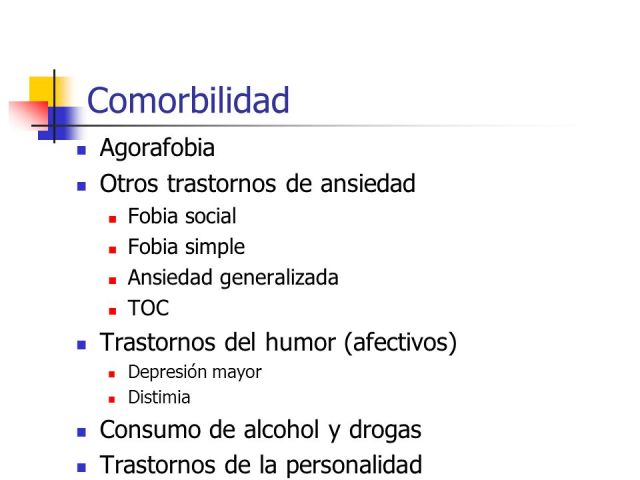 Comorbilidad

• Agorafobia
• Otros trastornos de ansiedad
• Fobia social
• Fobia simple
• Ansiedad generalizada
• TOC
• Trastornos del humor (afectivos)
• Depresión mayor
• Distimia
• Consumo de alcohol y drogas
• Trastornos de la personalidad